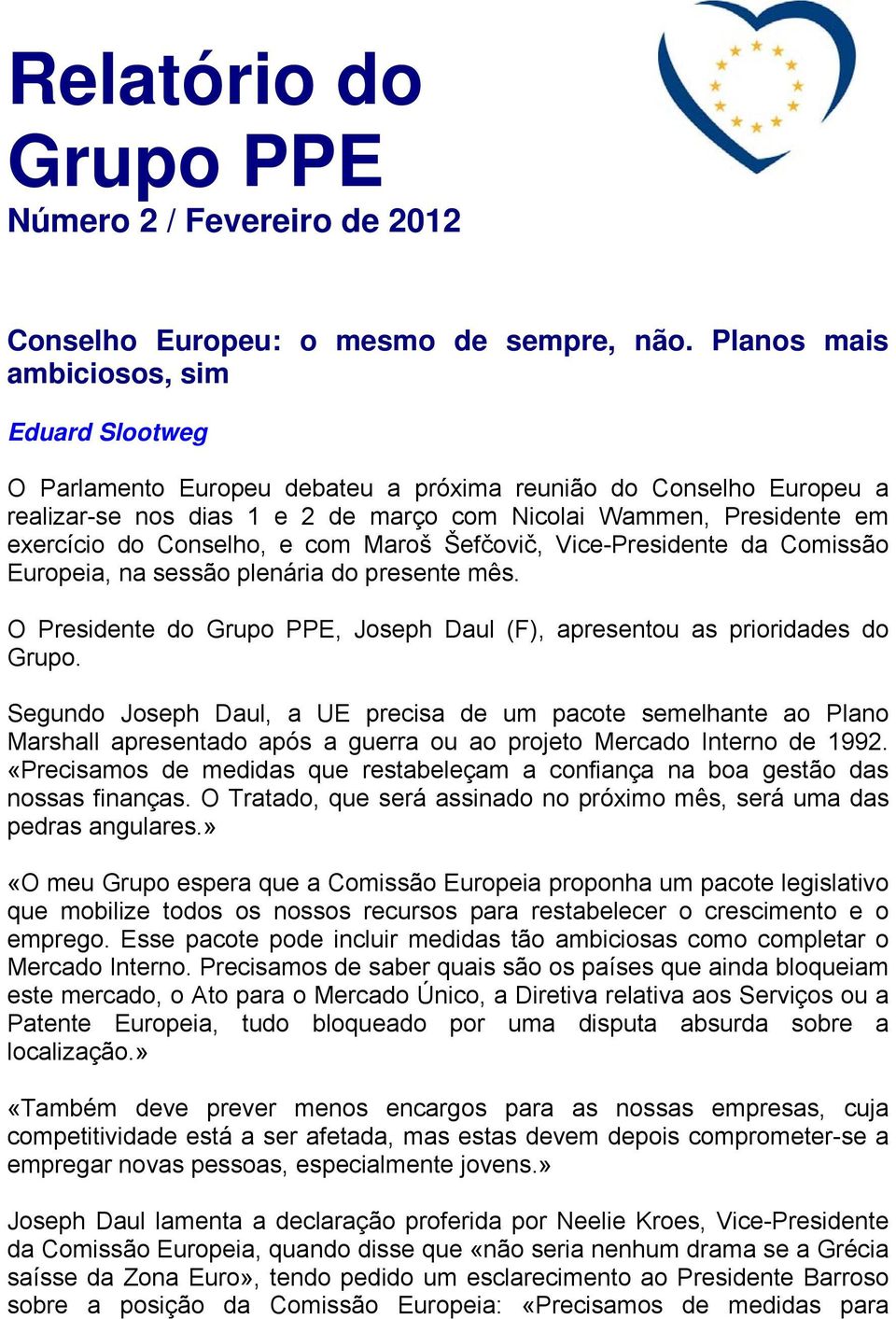 Relatório do Grupo PPE
Número 2 / Fevereiro de 2012

Conselho Europeu: o mesmo de sempre, não. Planos mais ambiciosos, sim

Eduard Slootweg

O Parlamento Europeu debateu a próxima reunião do Conselho Europeu a realizar-se nos dias 1 e 2 de março com Nicolai Wammen, Presidente em exercício do Conselho, e com Maroš Šefčovič, Vice-Presidente da Comissão Europeia, na sessão plenária do presente mês.

O Presidente do Grupo PPE, Joseph Daul (F), apresentou as prioridades do Grupo.

Segundo Joseph Daul, a UE precisa de um pacote semelhante ao Plano Marshall apresentado após a guerra ou ao projeto Mercado Interno de 1992. «Precisamos de medidas que restabeleçam a confiança na boa gestão das nossas finanças. O Tratado, que será assinado no próximo mês, será uma das pedras angulares.»

«O meu Grupo espera que a Comissão Europeia proponha um pacote legislativo que mobilize todos os nossos recursos para restabelecer o crescimento e o emprego. Esse pacote pode incluir medidas tão ambiciosas como completar o Mercado Interno. Precisamos de saber quais são os países que ainda bloqueiam este mercado, o Ato para o Mercado Único, a Diretiva relativa aos Serviços ou a Patente Europeia, tudo bloqueado por uma disputa absurda sobre a localização.»

«Também deve prever menos encargos para as nossas empresas, cuja competitividade está a ser afetada, mas estas devem depois comprometer-se a empregar novas pessoas, especialmente jovens.»

Joseph Daul lamenta a declaração proferida por Neelie Kroes, Vice-Presidente da Comissão Europeia, quando disse que «não seria nenhum drama se a Grécia saísse da Zona Euro», tendo pedido um esclarecimento ao Presidente Barroso sobre a posição da Comissão Europeia: «Precisamos de medidas para